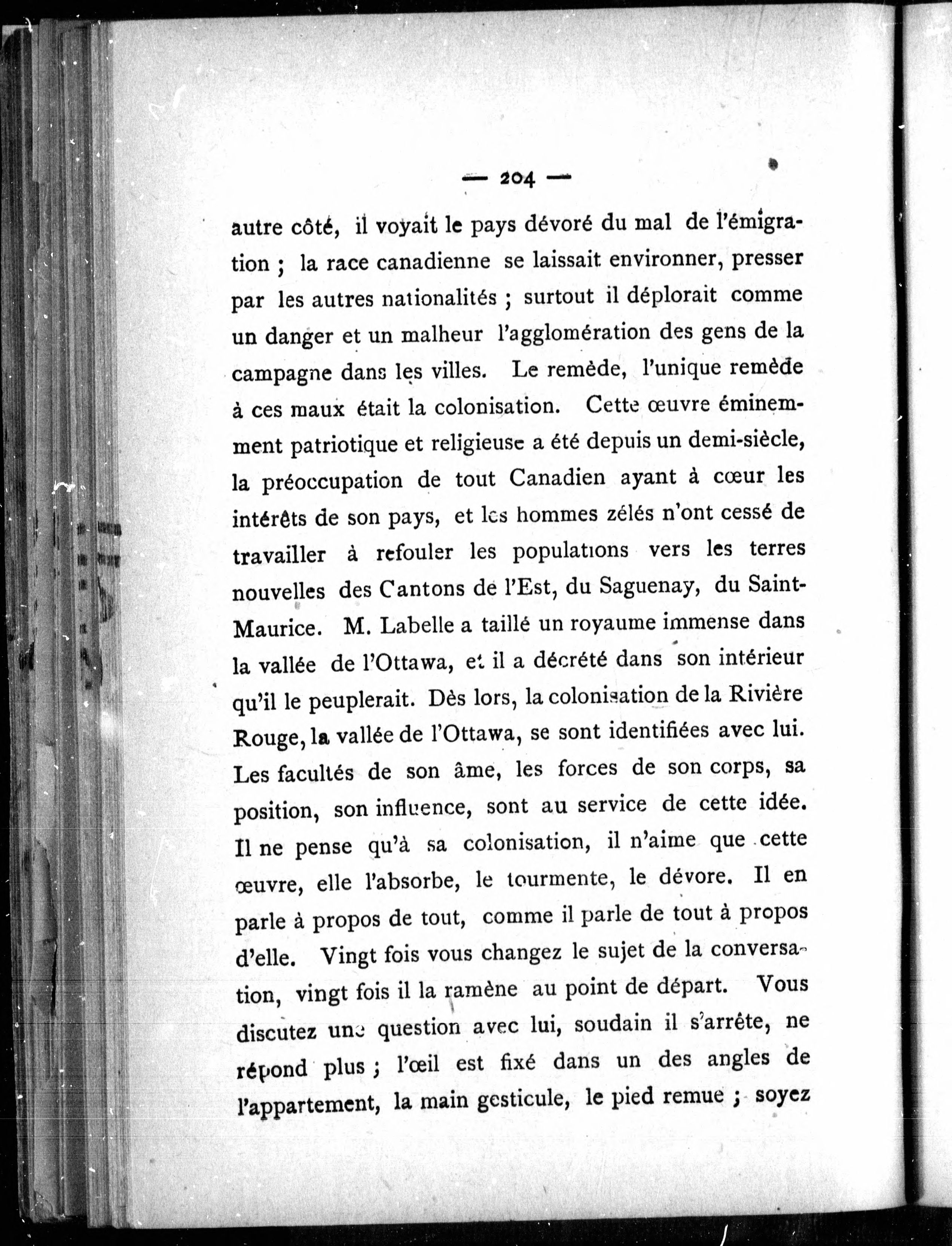 — 204 —

autre côté, il voyait le pays dévoré du mal de l'émigration ; la race canadienne se laissait environner, presser par les autres nationalités ; surtout il déplorait comme un danger et un malheur l'agglomération des gens de la campagne dans les villes. Le remède, l'unique remède à ces maux était la colonisation. Cette œuvre éminemment patriotique et religieuse a été depuis un demi-siècle, la préoccupation de tout Canadien ayant à cœur les intérêts de son pays, et les hommes zélés n'ont cessé de travailler à refouler les populations vers les terres nouvelles des Cantons de l'Est, du Saguenay, du Saint-Maurice. M. Labelle a taillé un royaume immense dans la vallée de l'Ottawa, et il a décrété dans son intérieur qu'il le peuplerait. Dès lors, la colonisation de la Rivière Rouge, la vallée de l'Ottawa, se sont identifiées avec lui. Les facultés de son âme, les forces de son corps, sa position, son influence, sont au service de cette idée. Il ne pense qu'à sa colonisation, il n'aime que cette œuvre, elle l'absorbe, le tourmente, le dévore. Il en parle à propos de tout, comme il parle de tout à propos d'elle. Vingt fois vous changez le sujet de la conversation, vingt fois il la ramène au point de départ. Vous discutez une question avec lui, soudain il s'arrête, ne répond plus ; l'œil est fixé dans un des angles de l'appartement, la main gesticule, le pied remue ; soyez